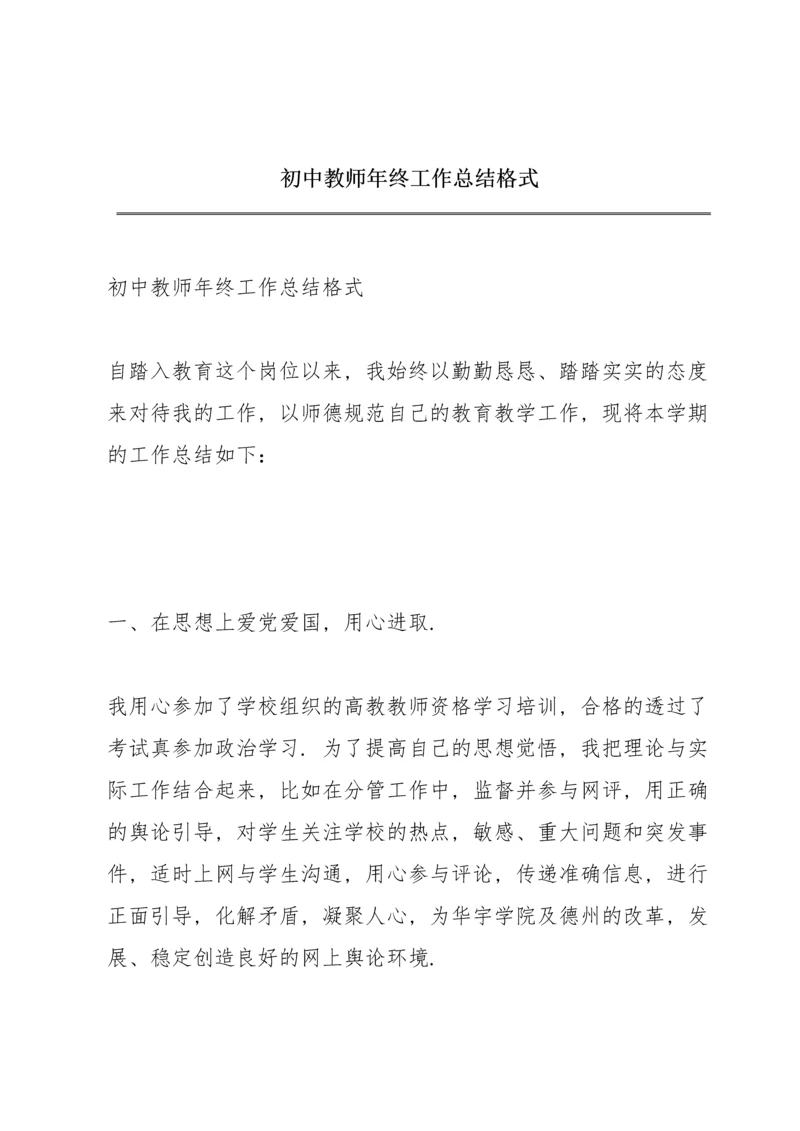 初中教师年终工作总结格式

初中教师年终工作总结格式

自踏入教育这个岗位以来，我始终以勤勤恳恳、踏踏实实的态度来对待我的工作，以师德规范自己的教育教学工作，现将本学期的工作总结如下：

一、在思想上爱党爱国，用心进取.

我用心参加了学校组织的高教教师资格学习培训，合格的透过了考试真参加政治学习. 为了提高自己的思想觉悟，我把理论与实际工作结合起来，比如在分管工作中，监督并参与网评，用正确的舆论引导，对学生关注学校的热点，敏感、重大问题和突发事件，适时上网与学生沟通，用心参与评论，传递准确信息，进行正面引导，化解矛盾，凝聚人心，为华宇学院及德州的改革，发展、稳定创造良好的网上舆论环境.